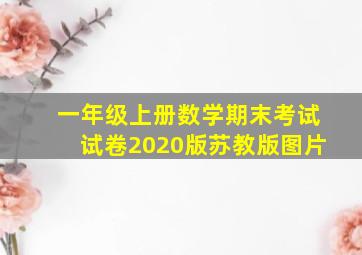 一年级上册数学期末考试试卷2020版苏教版图片